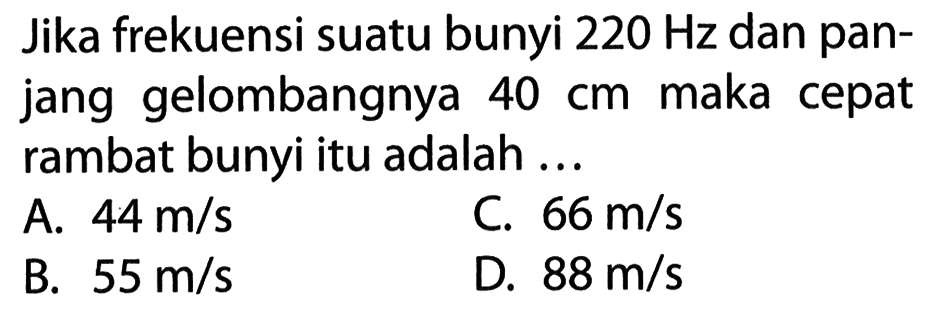 Jika frekuensi suatu bunyi 220 Hz dan panjang gelombangnya 40 cm maka cepat rambat bunyi itu adalah ...

A. 44 m/s
B. 55 m/s
C. 66 m/s
D. 88 m/s